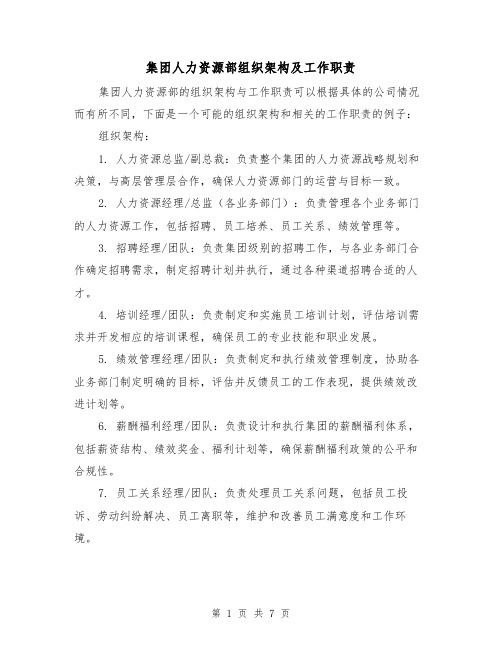 集团人力资源部组织架构及工作职责

集团人力资源部的组织架构与工作职责可以根据具体的公司情况而有所不同，下面是一个可能的组织架构和相关的工作职责的例子：

组织架构：

1. 人力资源总监/副总裁：负责整个集团的人力资源战略规划和决策，与高层管理层合作，确保人力资源部门的运营与目标一致。

2. 人力资源经理/总监（各业务部门）：负责管理各个业务部门的人力资源工作，包括招聘、员工培养、员工关系、绩效管理等。

3. 招聘经理/团队：负责集团级别的招聘工作，与各业务部门合作确定招聘需求，制定招聘计划并执行，通过各种渠道招聘合适的人才。

4. 培训经理/团队：负责制定和实施员工培训计划，评估培训需求并开发相应的培训课程，确保员工的专业技能和职业发展。

5. 绩效管理经理/团队：负责制定和执行绩效管理制度，协助各业务部门制定明确的目标，评估并反馈员工的工作表现，提供绩效改进计划等。

6. 薪酬福利经理/团队：负责设计和执行集团的薪酬福利体系，包括薪资结构、绩效奖金、福利计划等，确保薪酬福利政策的公平和合规性。

7. 员工关系经理/团队：负责处理员工关系问题，包括员工投诉、劳动纠纷解决、员工离职等，维护和改善员工满意度和工作环境。

第 1 页 共 7 页